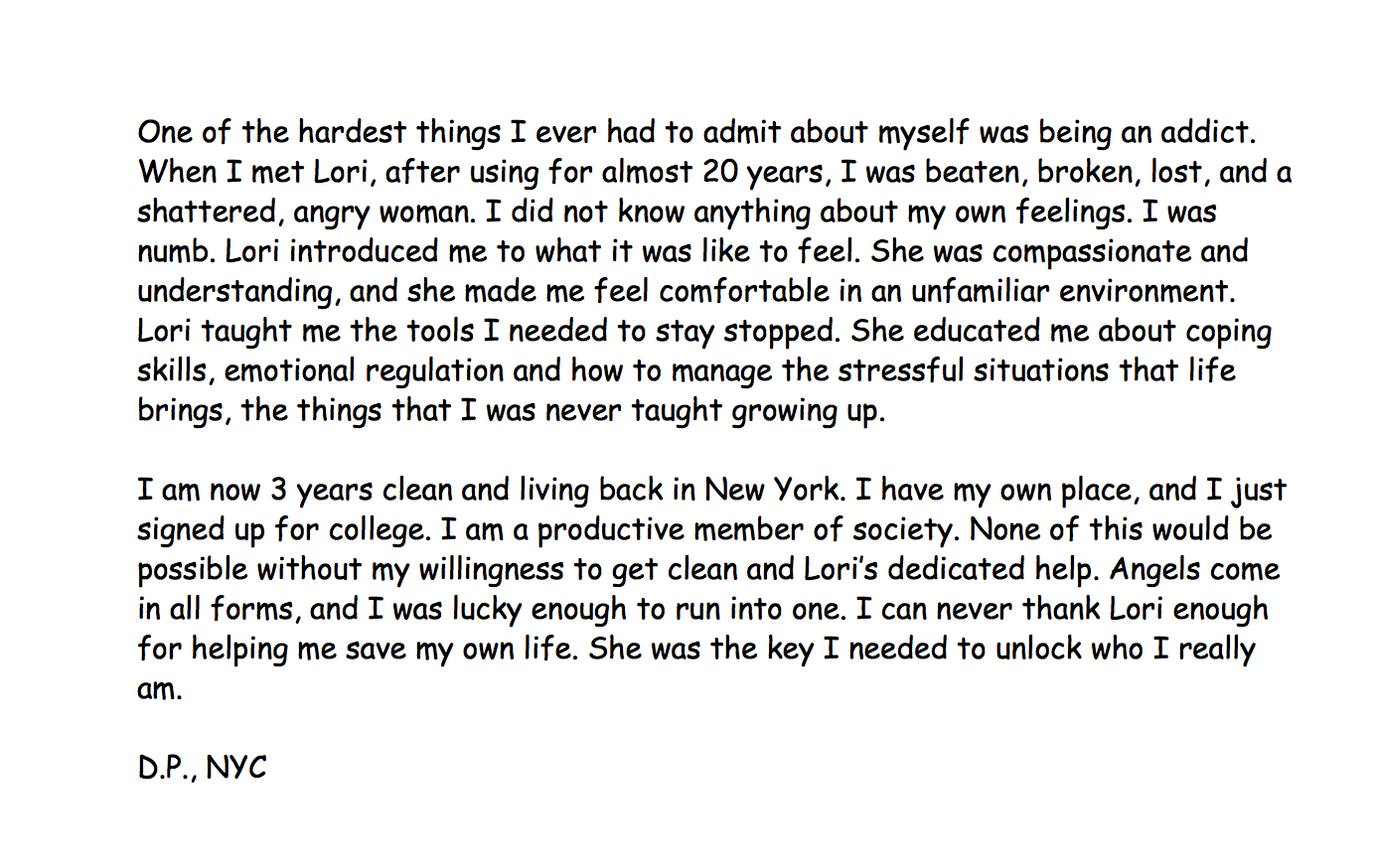 One of the hardest things I ever had to admit about myself was being an addict. When I met Lori, after using for almost 20 years, I was beaten, broken, lost, and a shattered, angry woman. I did not know anything about my own feelings. I was numb. Lori introduced me to what it was like to feel. She was compassionate and understanding, and she made me feel comfortable in an unfamiliar environment. Lori taught me the tools I needed to stay stopped. She educated me about coping skills, emotional regulation and how to manage the stressful situations that life brings, the things that I was never taught growing up.

I am now 3 years clean and living back in New York. I have my own place, and I just signed up for college. I am a productive member of society. None of this would be possible without my willingness to get clean and Lori's dedicated help. Angels come in all forms, and I was lucky enough to run into one. I can never thank Lori enough for helping me save my own life. She was the key I needed to unlock who I really am.

D.P., NYC